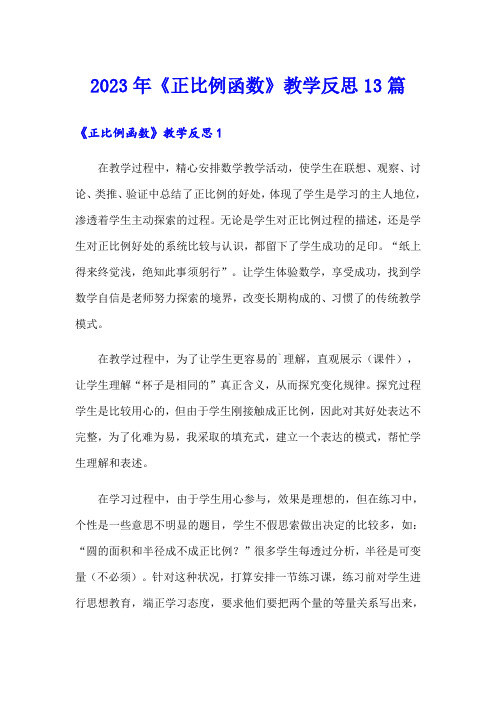 2023年《正比例函数》教学反思13篇

《正比例函数》教学反思1

在教学过程中，精心安排数学教学活动，使学生在联想、观察、讨论、类推、验证中总结了正比例的好处，体现了学生是学习的主人地位，渗透着学生主动探索的过程。无论是学生对正比例过程的描述，还是学生对正比例好处的系统比较与认识，都留下了学生成功的足印。“纸上得来终觉浅，绝知此事须躬行”。让学生体验数学，享受成功，找到学数学自信是老师努力探索的境界，改变长期构成的、习惯了的传统教学模式。

在教学过程中，为了让学生更容易的`理解，直观展示（课件），让学生理解“杯子是相同的”真正含义，从而探究变化规律。探究过程学生是比较用心的，但由于学生刚接触成正比例，因此对其好处表达不完整，为了化难为易，我采取的填充式，建立一个表达的模式，帮忙学生理解和表述。

在学习过程中，由于学生用心参与，效果是理想的，但在练习中，个性是一些意思不明显的题目，学生不假思索做出决定的比较多，如：“圆的面积和半径成不成正比例？”很多学生每透过分析，半径是可变量（不必须）。针对这种状况，打算安排一节练习课，练习前对学生进行思想教育，端正学习态度，要求他们要把两个量的等量关系写出来，